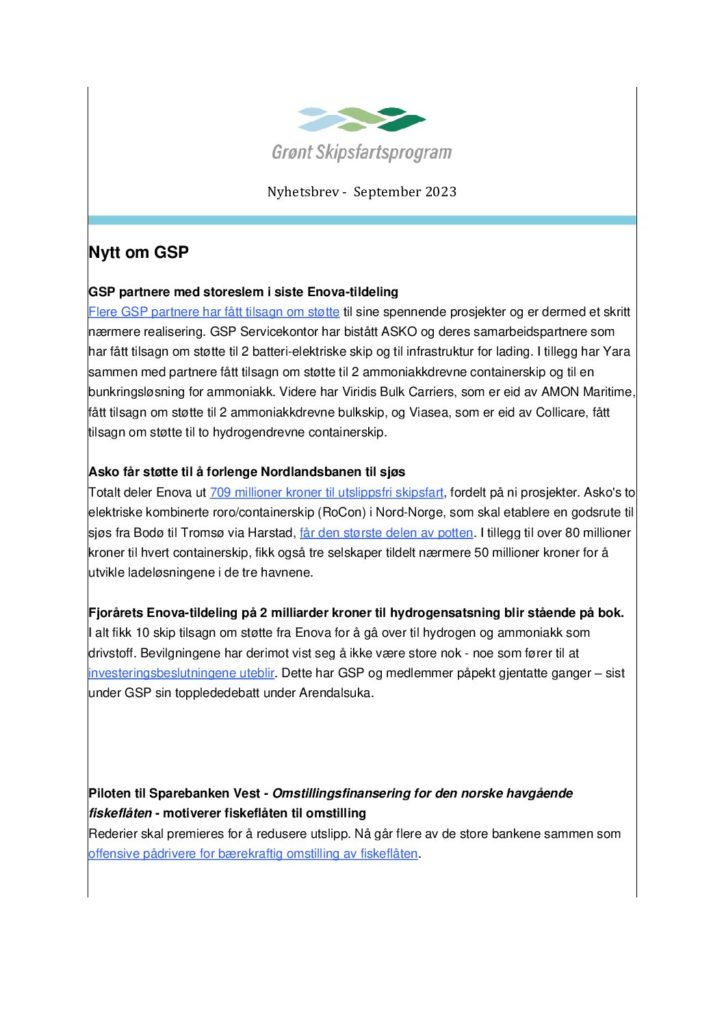 Grønt Skipsfartsprogram

Nyhetsbrev - September 2023

Nytt om GSP

GSP partnere med storeslem i siste Enova-tildeling
Flere GSP partnere har fått tilsagn om støtte til sine spennende prosjekter og er dermed et skritt nærmere realisering. GSP Servicekontor har bistått ASKO og deres samarbeidspartnere som har fått tilsagn om støtte til 2 batteri-elektriske skip og til infrastruktur for lading. I tillegg har Yara sammen med partnere fått tilsagn om støtte til 2 ammoniakkdrevne containerskip og til en bunkringsløsning for ammoniakk. Videre har Viridis Bulk Carriers, som er eid av AMON Maritime, fått tilsagn om støtte til 2 ammoniakkdrevne bulkskip, og Viasea, som er eid av Collicare, fått tilsagn om støtte til to hydrogendrevne containerskip.

Asko får støtte til å forlenge Nordlandsbanen til sjøs
Totalt deler Enova ut 709 millioner kroner til utslippsfri skipsfart, fordelt på ni prosjekter. Asko's to elektriske kombinerte roro/containerskip (RoCon) i Nord-Norge, som skal etablere en godsrute til sjøs fra Bodø til Tromsø via Harstad, får den største delen av potten. I tillegg til over 80 millioner kroner til hvert containerskip, fikk også tre selskaper tildelt nærmere 50 millioner kroner for å utvikle ladeløsningene i de tre havnene.

Fjorårets Enova-tildeling på 2 milliarder kroner til hydrogensatsning blir stående på bok.
I alt fikk 10 skip tilsagn om støtte fra Enova for å gå over til hydrogen og ammoniakk som drivstoff. Bevilgningene har derimot vist seg å ikke være store nok - noe som fører til at investeringsbeslutningene uteblir. Dette har GSP og medlemmer påpekt gjentatte ganger – sist under GSP sin toppledebatt under Arendalsuka.

Piloten til Sparebanken Vest - Omstillingsfinansering for den norske havgående fiskeflåten - motiverer fiskeflåten til omstilling
Rederier skal premieres for å redusere utslipp. Nå går flere av de store bankene sammen som offensive pådrivere for bærekraftig omstilling av fiskeflåten.